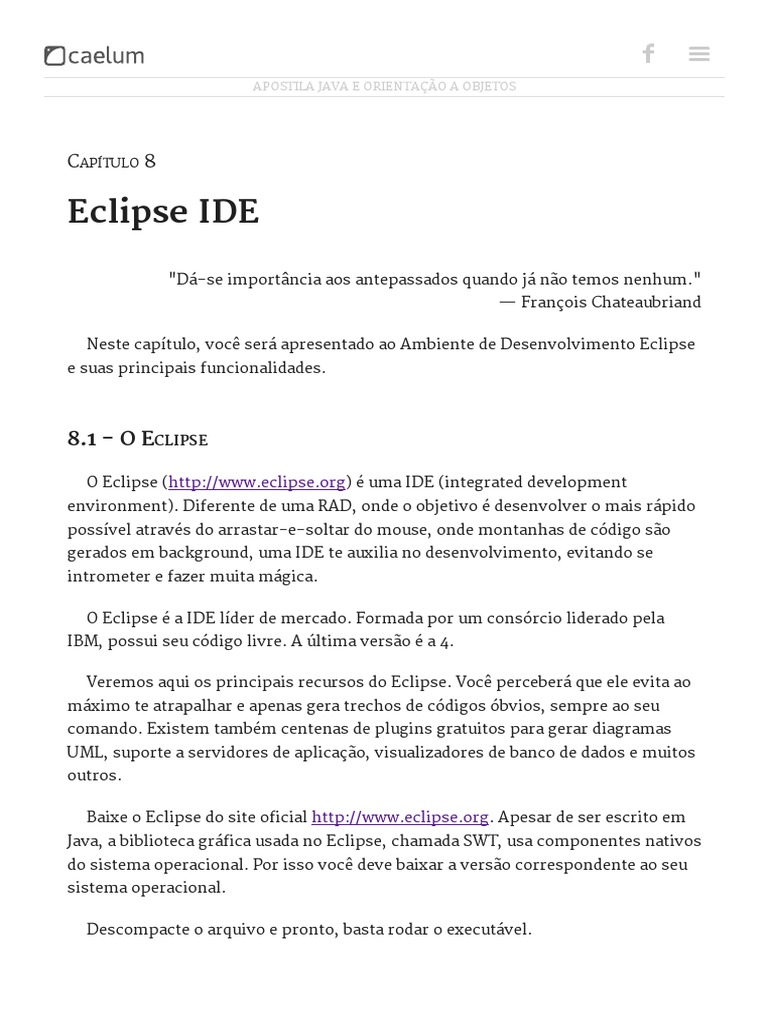 caelum

APOSTILA JAVA E ORIENTAÇÃO A OBJETOS

Capítulo 8

Eclipse IDE

"Dá-se importância aos antepassados quando já não temos nenhum."
— François Chateaubriand

Neste capítulo, você será apresentado ao Ambiente de Desenvolvimento Eclipse e suas principais funcionalidades.

8.1 - O Eclipse

O Eclipse (http://www.eclipse.org) é uma IDE (integrated development environment). Diferente de uma RAD, onde o objetivo é desenvolver o mais rápido possível através do arrastar-e-soltar do mouse, onde montanhas de código são gerados em background, uma IDE te auxilia no desenvolvimento, evitando se intrometer e fazer muita mágica.

O Eclipse é a IDE líder de mercado. Formada por um consórcio liderado pela IBM, possui seu código livre. A última versão é a 4.

Veremos aqui os principais recursos do Eclipse. Você perceberá que ele evita ao máximo te atrapalhar e apenas gera trechos de códigos óbvios, sempre ao seu comando. Existem também centenas de plugins gratuitos para gerar diagramas UML, suporte a servidores de aplicação, visualizadores de banco de dados e muitos outros.

Baixe o Eclipse do site oficial http://www.eclipse.org. Apesar de ser escrito em Java, a biblioteca gráfica usada no Eclipse, chamada SWT, usa componentes nativos do sistema operacional. Por isso você deve baixar a versão correspondente ao seu sistema operacional.

Descompacte o arquivo e pronto, basta rodar o executável.